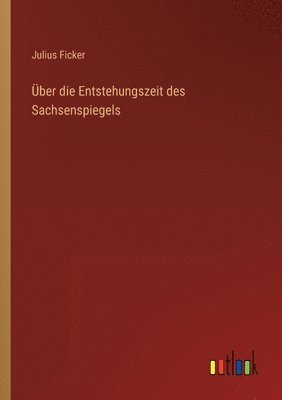 Julius Ficker

Über die Entstehungszeit des Sachsenspiegels

outlook